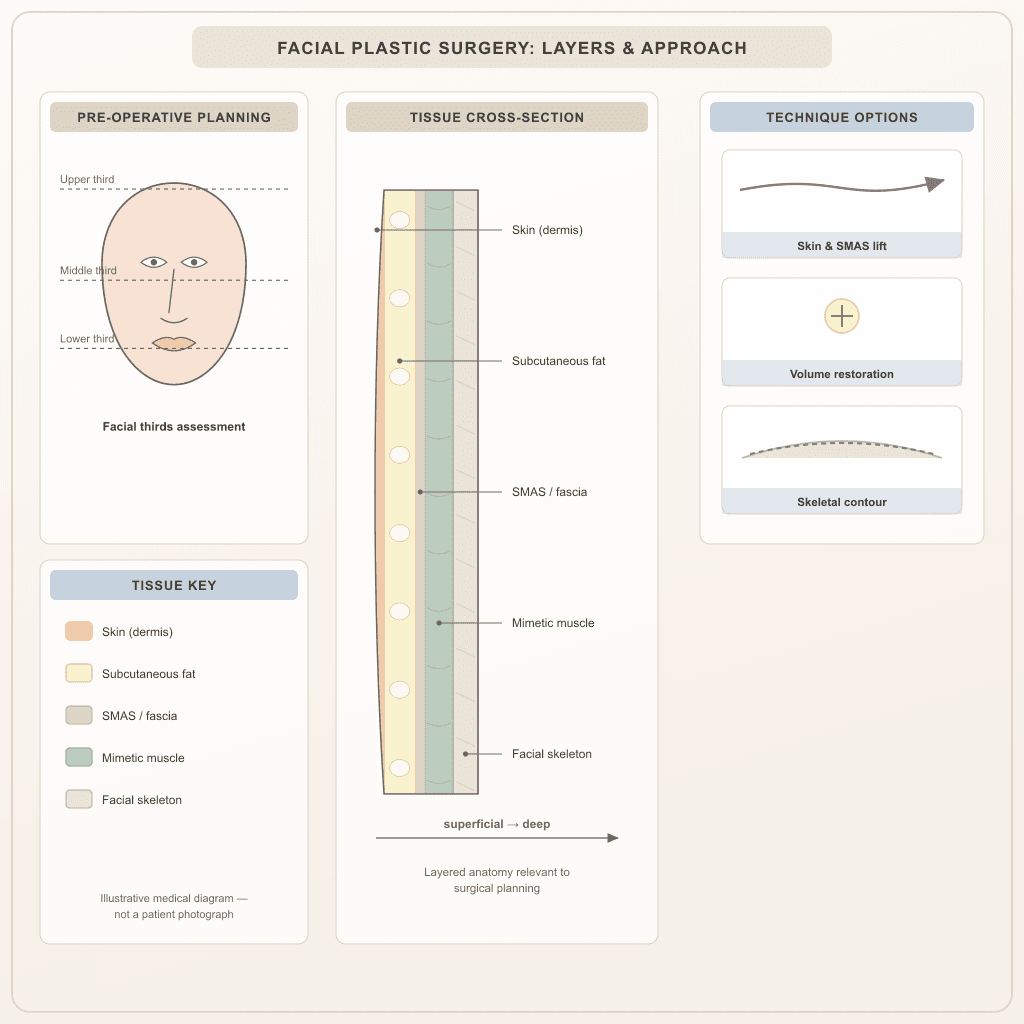 FACIAL PLASTIC SURGERY: LAYERS & APPROACH

PRE-OPERATIVE PLANNING

Upper third

Middle third

Lower third

Facial thirds assessment

TISSUE KEY

Skin (dermis)

Subcutaneous fat

SMAS / fascia

Mimetic muscle

Facial skeleton

Illustrative medical diagram — not a patient photograph

TISSUE CROSS-SECTION

Skin (dermis)

Subcutaneous fat

SMAS / fascia

Mimetic muscle

Facial skeleton

superficial → deep

Layered anatomy relevant to surgical planning

TECHNIQUE OPTIONS

Skin & SMAS lift

Volume restoration

Skeletal contour